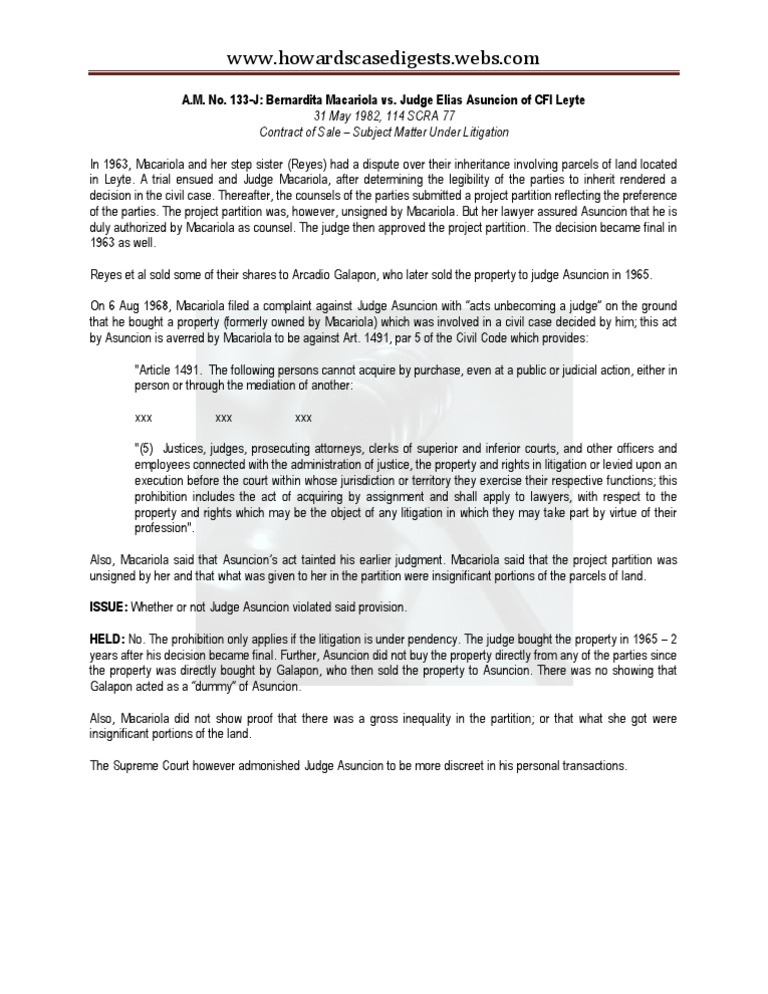 www.howardscasedigests.webs.com

A.M. No. 133-J: Bernardita Macariola vs. Judge Elias Asuncion of CFI Leyte
31 May 1982, 114 SCRA 77
Contract of Sale – Subject Matter Under Litigation

In 1963, Macariola and her step sister (Reyes) had a dispute over their inheritance involving parcels of land located in Leyte. A trial ensued and Judge Macariola, after determining the legibility of the parties to inherit rendered a decision in the civil case. Thereafter, the counsels of the parties submitted a project partition reflecting the preference of the parties. The project partition was, however, unsigned by Macariola. But her lawyer assured Asuncion that he is duly authorized by Macariola as counsel. The judge then approved the project partition. The decision became final in 1963 as well.

Reyes et al sold some of their shares to Arcadio Galapon, who later sold the property to judge Asuncion in 1965.

On 6 Aug 1968, Macariola filed a complaint against Judge Asuncion with "acts unbecoming a judge" on the ground that he bought a property (formerly owned by Macariola) which was involved in a civil case decided by him; this act by Asuncion is averred by Macariola to be against Art. 1491, par 5 of the Civil Code which provides:

"Article 1491. The following persons cannot acquire by purchase, even at a public or judicial action, either in person or through the mediation of another:

xxx xxx xxx

"(5) Justices, judges, prosecuting attorneys, clerks of superior and inferior courts, and other officers and employees connected with the administration of justice, the property and rights in litigation or levied upon an execution before the court within whose jurisdiction or territory they exercise their respective functions; this prohibition includes the act of acquiring by assignment and shall apply to lawyers, with respect to the property and rights which may be the object of any litigation in which they may take part by virtue of their profession".

Also, Macariola said that Asuncion's act tainted his earlier judgment. Macariola said that the project partition was unsigned by her and that what was given to her in the partition were insignificant portions of the parcels of land.

ISSUE: Whether or not Judge Asuncion violated said provision.

HELD: No. The prohibition only applies if the litigation is under pendency. The judge bought the property in 1965 – 2 years after his decision became final. Further, Asuncion did not buy the property directly from any of the parties since the property was directly bought by Galapon, who then sold the property to Asuncion. There was no showing that Galapon acted as a "dummy" of Asuncion.

Also, Macariola did not show proof that there was a gross inequality in the partition; or that what she got were insignificant portions of the land.

The Supreme Court however admonished Judge Asuncion to be more discreet in his personal transactions.